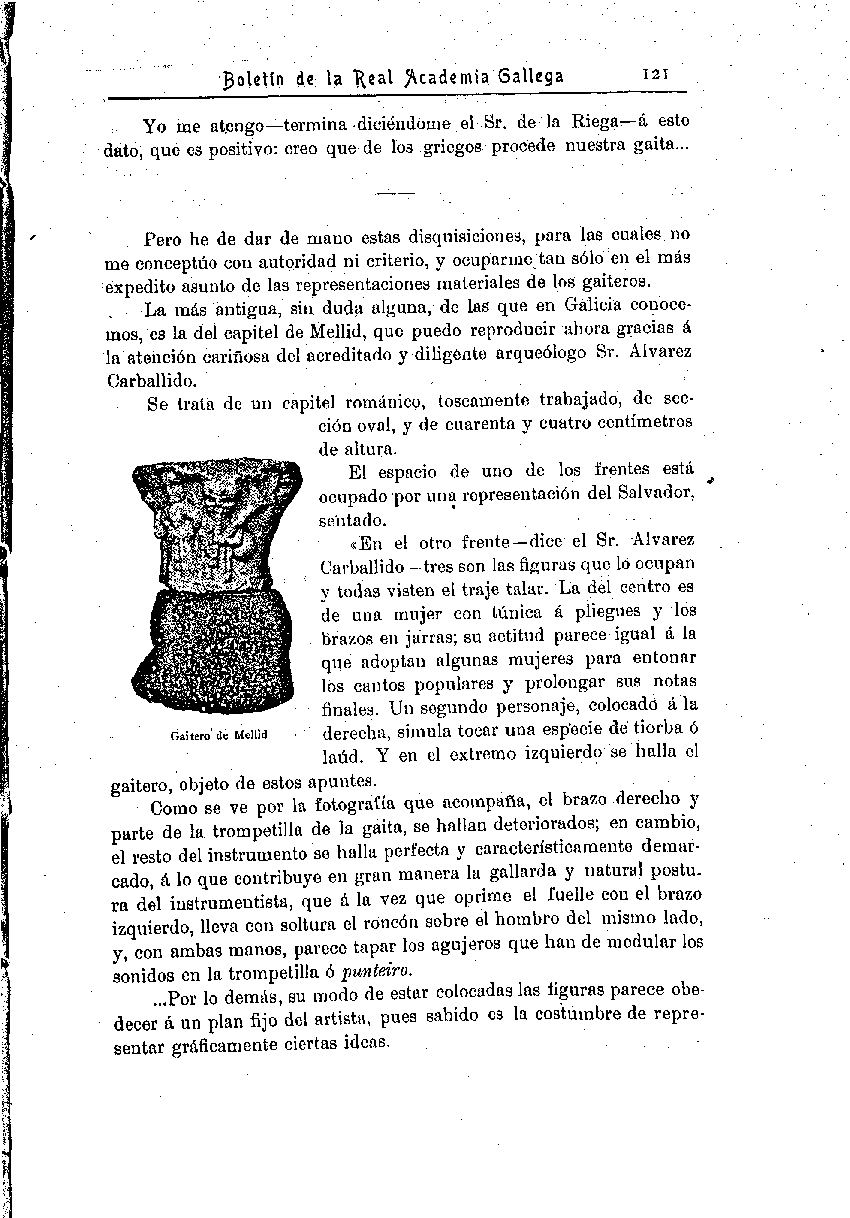 Boletín de la Real Academia Gallega 121

Yo me atengo—termina diciéndome el Sr. de la Riega—á este dato, que es positivo: creo que de los griegos procede nuestra gaita...

Pero he de dar de mano estas disquisiciones, para las cuales no me conceptúo con autoridad ni criterio, y ocuparme tan sólo en el más expedito asunto de las representaciones materiales de los gaiteros.

La más antigua, sin duda alguna, de las que en Galicia conocemos, es la del capitel de Mellid, que puedo reproducir ahora gracias á la atención cariñosa del acreditado y diligente arqueólogo Sr. Alvarez Carballido.

Se trata de un capitel románico, toscamente trabajado, de sección oval, y de cuarenta y cuatro centímetros de altura.

El espacio de uno de los frentes está ocupado por una representación del Salvador, sentado.

«En el otro frente—dice el Sr. Alvarez Carballido—tres son las figuras que lo ocupan y todas visten el traje talar. La del centro es de una mujer con túnica á pliegues y los brazos en jarras; su actitud parece igual á la que adoptan algunas mujeres para entonar los cantos populares y prolongar sus notas finales. Un segundo personaje, colocado á la derecha, simula tocar una especie de tiorba ó laúd. Y en el extremo izquierdo se halla el gaitero, objeto de estos apuntes.

Gaitero de Mellid

Como se ve por la fotografía que acompaña, el brazo derecho y parte de la trompetilla de la gaita, se hallan deteriorados; en cambio, el resto del instrumento se halla perfecta y característicamente demarcado, á lo que contribuye en gran manera la gallarda y natural postura del instrumentista, que á la vez que oprime el fuelle con el brazo izquierdo, lleva con soltura el roncón sobre el hombro del mismo lado, y, con ambas manos, parece tapar los agujeros que han de modular los sonidos en la trompetilla ó punteiro.

...Por lo demás, su modo de estar colocadas las figuras parece obedecer á un plan fijo del artista, pues sabido es la costumbre de representar gráficamente ciertas ideas.